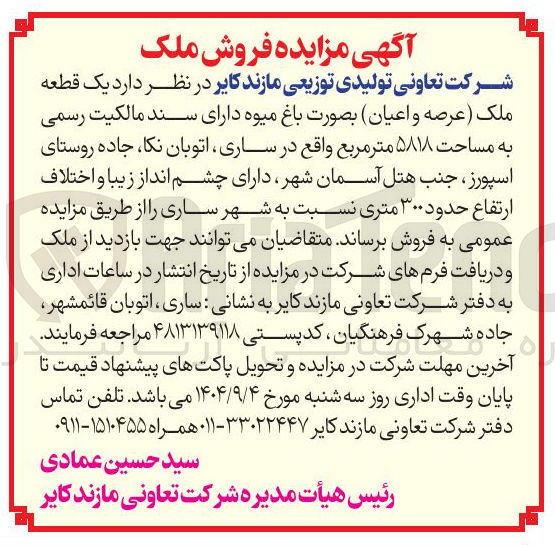 آگهی مزایده فروش ملک

شرکت تعاونی تولیدی توزیعی مازند کایر در نظر دارد یک قطعه ملک (عرصه و اعیان) بصورت باغ میوه دارای سند مالکیت رسمی به مساحت ۵۸۱۸ مترمربع واقع در ساری، اتوبان نکا، جاده روستای اسپورز، جنب هتل آسمان شهر، دارای چشم انداز زیبا و اختلاف ارتفاع حدود ۳۰۰ متری نسبت به شهر ساری را از طریق مزایده عمومی به فروش برساند. متقاضیان می توانند جهت بازدید از ملک و دریافت فرم های شرکت در مزایده از تاریخ انتشار در ساعات اداری به دفتر شرکت تعاونی مازند کایر به نشانی: ساری، اتوبان قائمشهر، جاده شهرک فرهنگیان، کدپستی ۴۸۱۳۱۳۹۱۱۸ مراجعه فرمایند. آخرین مهلت شرکت در مزایده و تحویل پاکت های پیشنهاد قیمت تا پایان وقت اداری روز سه شنبه مورخ ۱۴۰۴/۹/۴ می باشد. تلفن تماس دفتر شرکت تعاونی مازند کایر ۳۳۰۲۲۴۴۷-۰۱۱ همراه ۱۵۱۰۴۵۵-۰۹۱۱

سید حسین عمادی
رئیس هیأت مدیره شرکت تعاونی مازند کایر